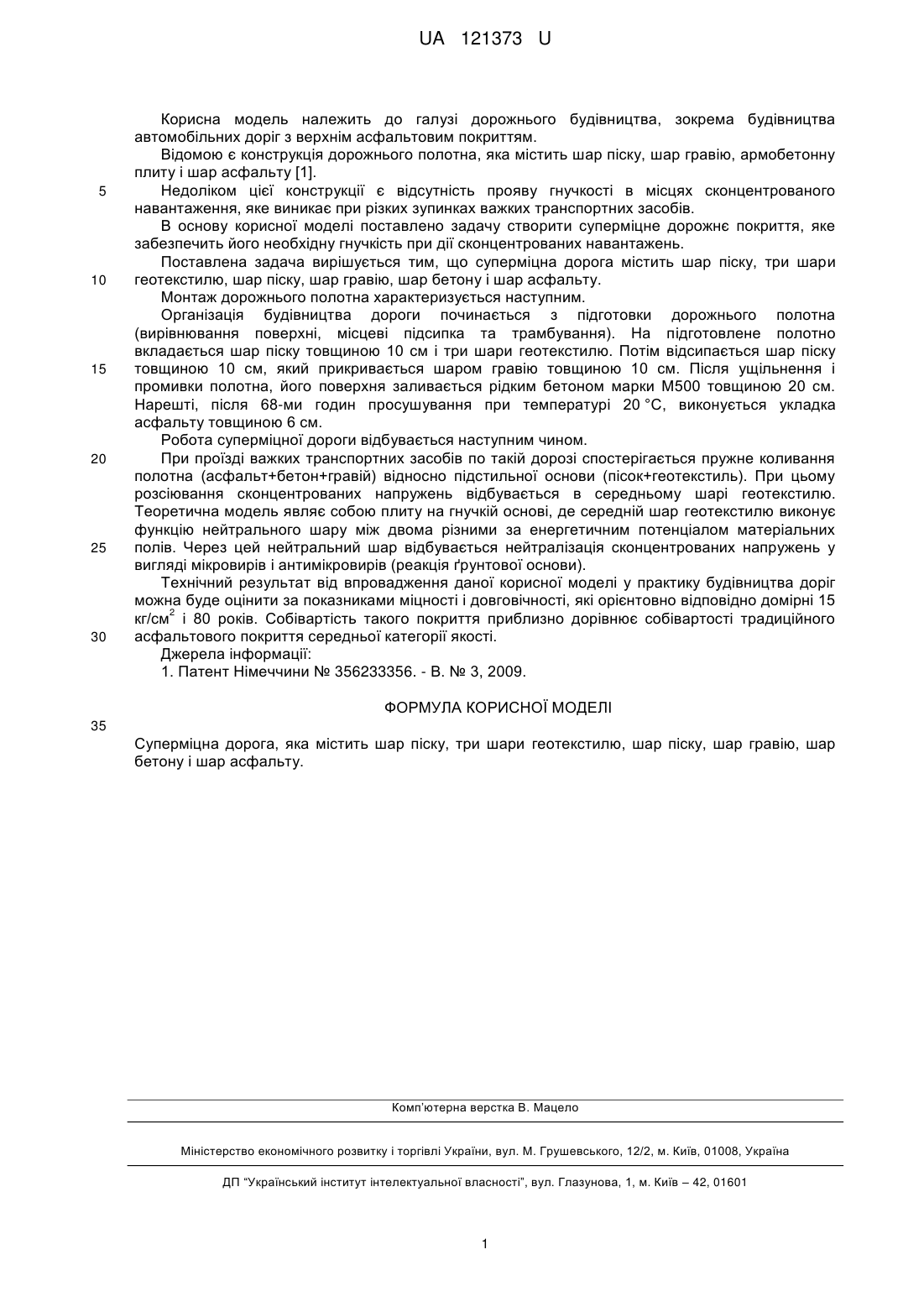 UA 121373 U

Корисна модель належить до галузі дорожнього будівництва, зокрема будівництва автомобільних доріг з верхнім асфальтовим покриттям.

Відомою є конструкція дорожнього полотна, яка містить шар піску, шар гравію, армобетонну плиту і шар асфальту [1].

5 Недоліком цієї конструкції є відсутність прояву гнучкості в місцях сконцентрованого навантаження, яке виникає при різких зупинках важких транспортних засобів.

В основу корисної моделі поставлено задачу створити суперміцне дорожнє покриття, яке забезпечить його необхідну гнучкість при дії сконцентрованих навантажень.

Поставлена задача вирішується тим, що суперміцна дорога містить шар піску, три шари 10 геотекстилю, шар піску, шар гравію, шар бетону і шар асфальту.

Монтаж дорожнього полотна характеризується наступним.

Організація будівництва дороги починається з підготовки дорожнього полотна (вирівнювання поверхні, місцеві підсипка та трамбування). На підготовлене полотно вкладається шар піску товщиною 10 см і три шари геотекстилю. Потім відсипається шар піску 15 товщиною 10 см, який прикривається шаром гравію товщиною 10 см. Після ущільнення і промивки полотна, його поверхня заливається рідким бетоном марки М500 товщиною 20 см. Нарешті, після 68-ми годин просушування при температурі 20 °С, виконується укладка асфальту товщиною 6 см.

Робота суперміцної дороги відбувається наступним чином.

20 При проїзді важких транспортних засобів по такій дорозі спостерігається пружне коливання полотна (асфальт+бетон+гравій) відносно підстильної основи (пісок+геотекстиль). При цьому розсіювання сконцентрованих напружень відбувається в середньому шарі геотекстилю. Теоретична модель являє собою плиту на гнучкій основі, де середній шар геотекстилю виконує функцію нейтрального шару між двома різними за енергетичним потенціалом матеріальних 25 полів. Через цей нейтральний шар відбувається нейтралізація сконцентрованих напружень у вигляді мікровирів і антимікровирів (реакція ґрунтової основи).

Технічний результат від впровадження даної корисної моделі у практику будівництва доріг можна буде оцінити за показниками міцності і довговічності, які орієнтовно відповідно домірні 15 кг/см$^2$ і 80 років. Собівартість такого покриття приблизно дорівнює собівартості традиційного 30 асфальтового покриття середньої категорії якості.

Джерела інформації:

1. Патент Німеччини № 356233356. - В. № 3, 2009.

ФОРМУЛА КОРИСНОЇ МОДЕЛІ

35

Суперміцна дорога, яка містить шар піску, три шари геотекстилю, шар піску, шар гравію, шар бетону і шар асфальту.

Комп'ютерна верстка В. Мацело

Міністерство економічного розвитку і торгівлі України, вул. М. Грушевського, 12/2, м. Київ, 01008, Україна

ДП "Український інститут інтелектуальної власності", вул. Глазунова, 1, м. Київ – 42, 01601

1